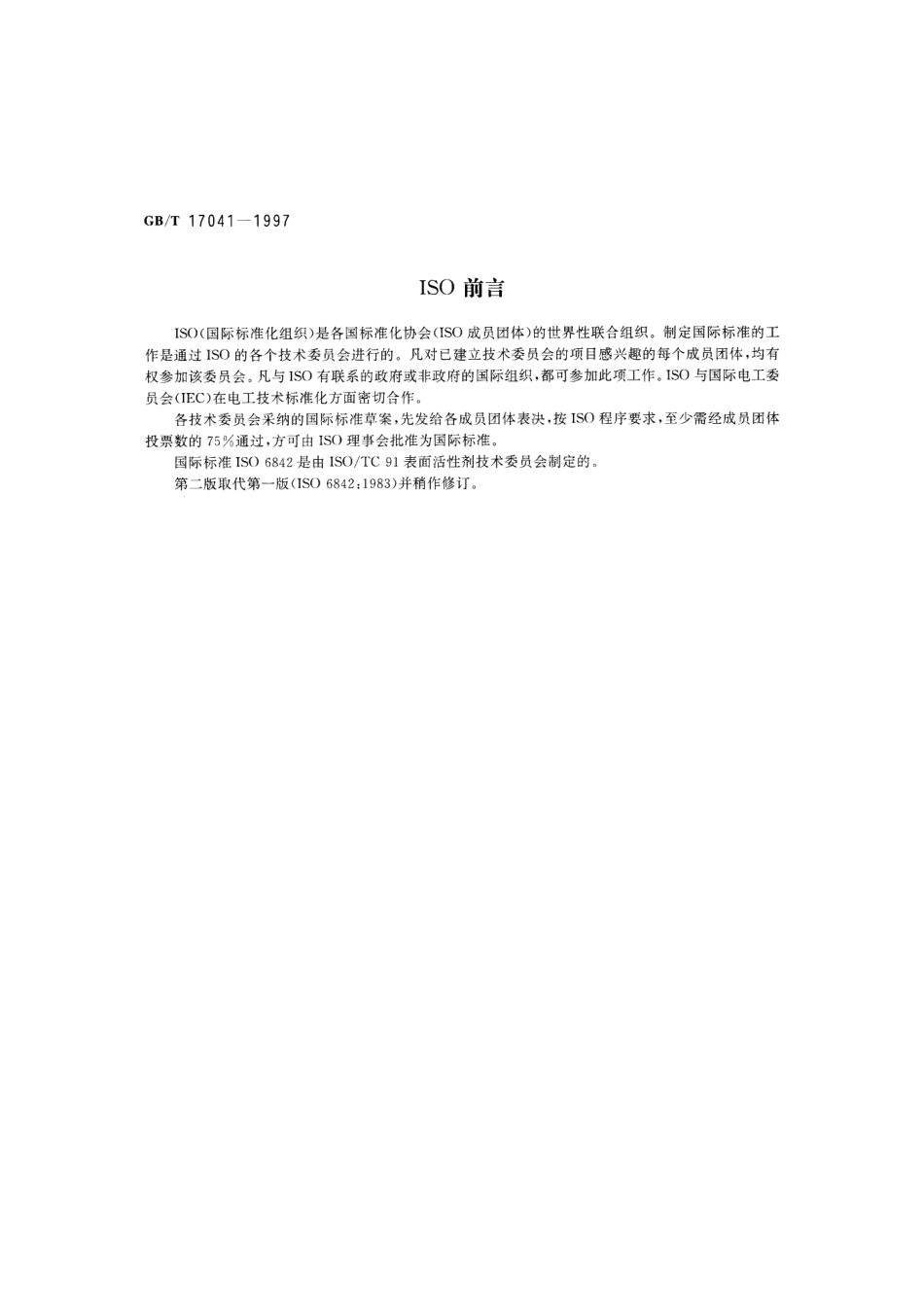 GB/T 17041—1997

ISO 前言

ISO(国际标准化组织)是各国标准化协会(ISO 成员团体)的世界性联合组织。制定国际标准的工作是通过 ISO 的各个技术委员会进行的。凡对已建立技术委员会的项目感兴趣的每个成员团体,均有权参加该委员会。凡与 ISO 有联系的政府或非政府的国际组织,都可参加此项工作。ISO 与国际电工委员会(IEC)在电工技术标准化方面密切合作。

各技术委员会采纳的国际标准草案,先发给各成员团体表决,按 ISO 程序要求,至少需经成员团体投票数的 75%通过,方可由 ISO 理事会批准为国际标准。

国际标准 ISO 6842 是由 ISO/TC 91 表面活性剂技术委员会制定的。

第二版取代第一版(ISO 6842:1983)并稍作修订。